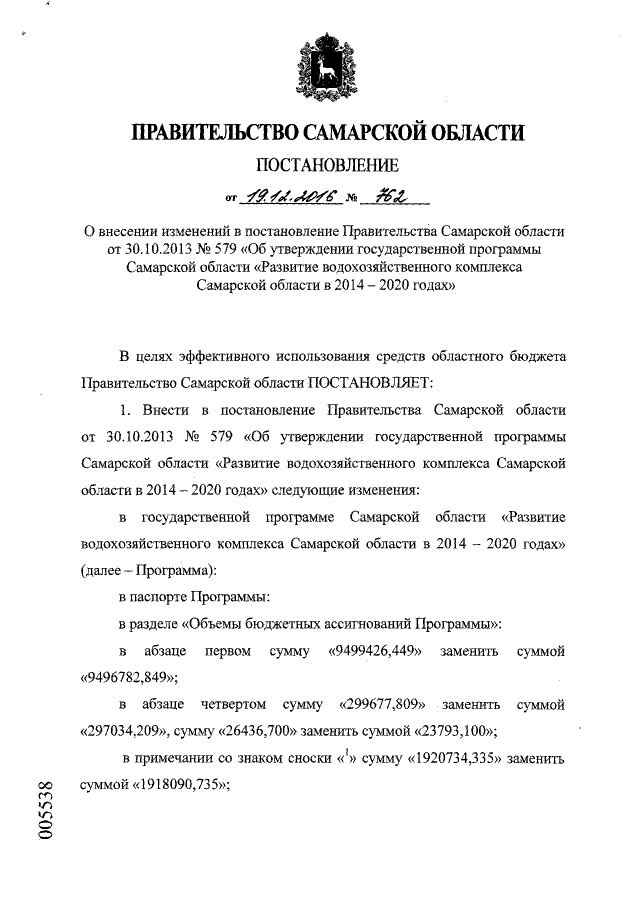 ПРАВИТЕЛЬСТВО САМАРСКОЙ ОБЛАСТИ

ПОСТАНОВЛЕНИЕ

от 19.12.2016 № 762

О внесении изменений в постановление Правительства Самарской области от 30.10.2013 № 579 «Об утверждении государственной программы Самарской области «Развитие водохозяйственного комплекса Самарской области в 2014 – 2020 годах»

В целях эффективного использования средств областного бюджета Правительство Самарской области ПОСТАНОВЛЯЕТ:

1. Внести в постановление Правительства Самарской области от 30.10.2013 № 579 «Об утверждении государственной программы Самарской области «Развитие водохозяйственного комплекса Самарской области в 2014 – 2020 годах» следующие изменения:

в государственной программе Самарской области «Развитие водохозяйственного комплекса Самарской области в 2014 – 2020 годах» (далее – Программа):

в паспорте Программы:

в разделе «Объемы бюджетных ассигнований Программы»:

в абзаце первом сумму «9499426,449» заменить суммой «9496782,849»;

в абзаце четвертом сумму «299677,809» заменить суммой «297034,209», сумму «26436,700» заменить суммой «23793,100»;

в примечании со знаком сноски «$^1$» сумму «1920734,335» заменить суммой «1918090,735»;

005538